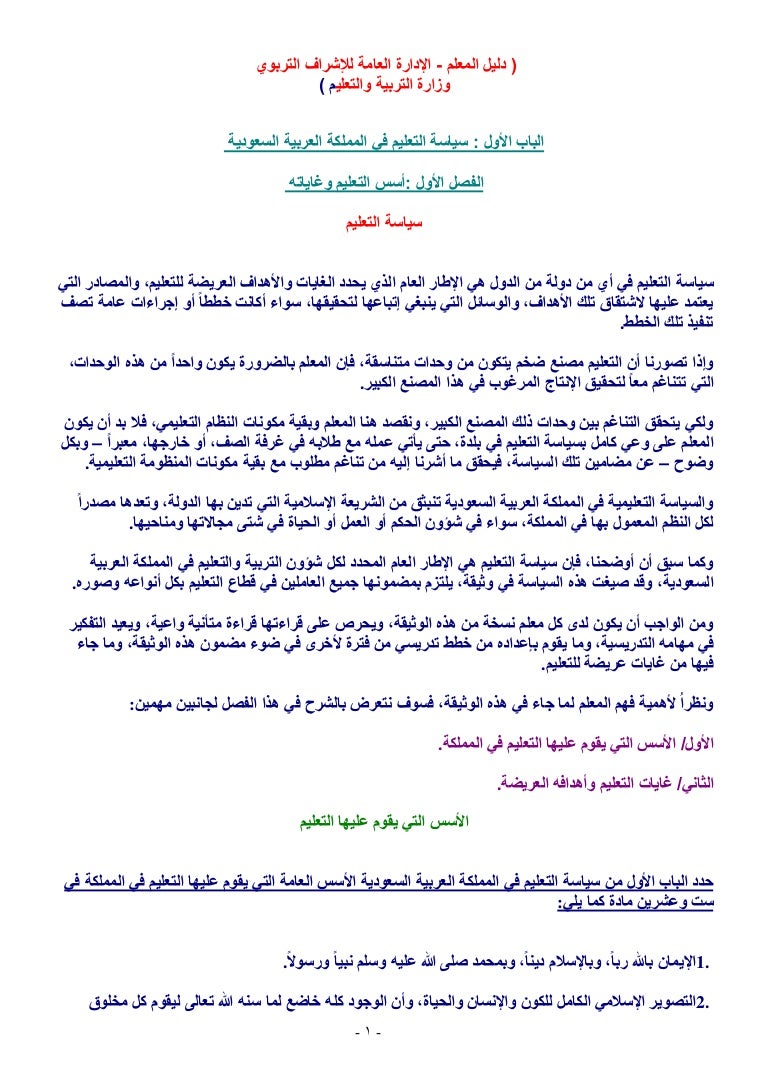 ( دليل المعلم - الإدارة العامة للإشراف التربوي
وزارة التربية والتعليم )

الباب الأول : سياسة التعليم في المملكة العربية السعودية

الفصل الأول :أسس التعليم وغاياته

سياسة التعليم

سياسة التعليم في أي من دولة من الدول هي الإطار العام الذي يحدد الغايات والأهداف العريضة للتعليم، والمصادر التي يعتمد عليها لاشتقاق تلك الأهداف، والوسائل التي ينبغي إتباعها لتحقيقها، سواء أكانت خططاً أو إجراءات عامة تصف تنفيذ تلك الخطط.

وإذا تصورنا أن التعليم مصنع ضخم يتكون من وحدات متناسقة، فإن المعلم بالضرورة يكون واحداً من هذه الوحدات، التي تتناغم معاً لتحقيق الإنتاج المرغوب في هذا المصنع الكبير.

ولكي يتحقق التناغم بين وحدات ذلك المصنع الكبير، ونقصد هنا المعلم وبقية مكونات النظام التعليمي، فلا بد أن يكون المعلم على وعي كامل بسياسة التعليم في بلدة، حتى يأتي عمله مع طلابه في غرفة الصف، أو خارجها، معبراً – وبكل وضوح – عن مضامين تلك السياسة، فيحقق ما أشرنا إليه من تناغم مطلوب مع بقية مكونات المنظومة التعليمية.

والسياسة التعليمية في المملكة العربية السعودية تنبثق من الشريعة الإسلامية التي تدين بها الدولة، وتعدها مصدراً لكل النظم المعمول بها في المملكة، سواء في شؤون الحكم أو العمل أو الحياة في شتى مجالاتها ومناحيها.

وكما سبق أن أوضحنا، فإن سياسة التعليم هي الإطار العام المحدد لكل شؤون التربية والتعليم في المملكة العربية السعودية، وقد صيغت هذه السياسة في وثيقة، يلتزم بمضمونها جميع العاملين في قطاع التعليم بكل أنواعه وصوره.

ومن الواجب أن يكون لدى كل معلم نسخة من هذه الوثيقة، ويحرص على قراءتها قراءة متأنية واعية، ويعيد التفكير في مهامه التدريسية، وما يقوم بإعداده من خطط تدريسي من فترة لأخرى في ضوء مضمون هذه الوثيقة، وما جاء فيها من غايات عريضة للتعليم.

ونظراً لأهمية فهم المعلم لما جاء في هذه الوثيقة، فسوف نتعرض بالشرح في هذا الفصل لجانبين مهمين:

الأول/ الأسس التي يقوم عليها التعليم في المملكة.

الثاني/ غايات التعليم وأهدافه العريضة.

الأسس التي يقوم عليها التعليم

حدد الباب الأول من سياسة التعليم في المملكة العربية السعودية الأسس العامة التي يقوم عليها التعليم في المملكة في ست وعشرين مادة كما يلي:

.1الإيمان بالله رباً، وبالإسلام ديناً، وبمحمد صلى الله عليه وسلم نبياً ورسولاً.

.2التصوير الإسلامي الكامل للكون والإنسان والحياة، وأن الوجود كله خاضع لما سنه الله تعالى ليقوم كل مخلوق

- ١ -